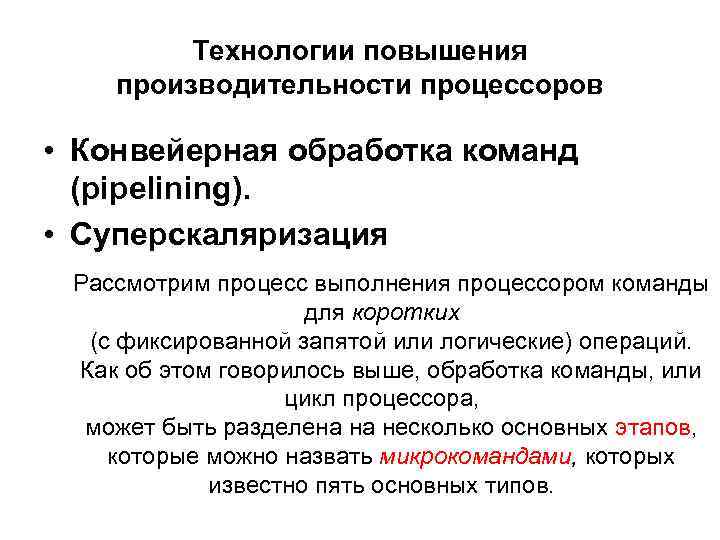 Технологии повышения производительности процессоров

• Конвейерная обработка команд (pipelining).
• Суперскаляризация

Рассмотрим процесс выполнения процессором команды для коротких (с фиксированной запятой или логические) операций. Как об этом говорилось выше, обработка команды, или цикл процессора, может быть разделена на несколько основных этапов, которые можно назвать микрокомандами, которых известно пять основных типов.